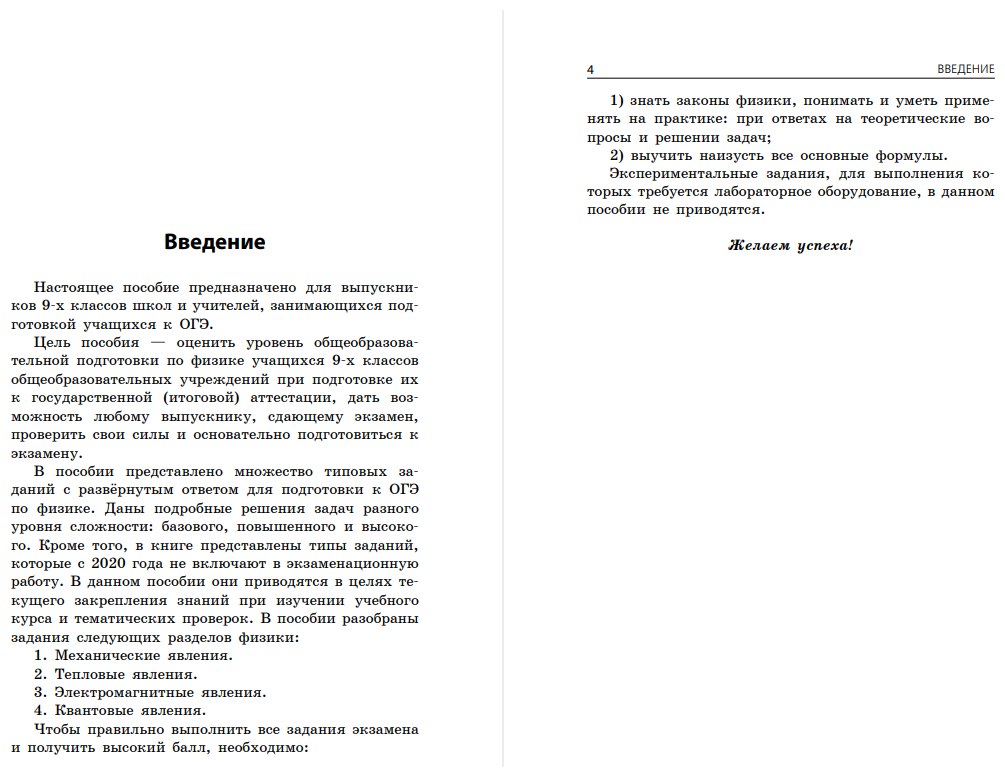 Введение

Настоящее пособие предназначено для выпускников 9-х классов школ и учителей, занимающихся подготовкой учащихся к ОГЭ.

Цель пособия — оценить уровень общеобразовательной подготовки по физике учащихся 9-х классов общеобразовательных учреждений при подготовке их к государственной (итоговой) аттестации, дать возможность любому выпускнику, сдающему экзамен, проверить свои силы и основательно подготовиться к экзамену.

В пособии представлено множество типовых заданий с развёрнутым ответом для подготовки к ОГЭ по физике. Даны подробные решения задач разного уровня сложности: базового, повышенного и высокого. Кроме того, в книге представлены типы заданий, которые с 2020 года не включают в экзаменационную работу. В данном пособии они приводятся в целях текущего закрепления знаний при изучении учебного курса и тематических проверок. В пособии разобраны задания следующих разделов физики:

1. Механические явления.
2. Тепловые явления.
3. Электромагнитные явления.
4. Квантовые явления.

Чтобы правильно выполнить все задания экзамена и получить высокий балл, необходимо:

4 ВВЕДЕНИЕ

1) знать законы физики, понимать и уметь применять на практике: при ответах на теоретические вопросы и решении задач;

2) выучить наизусть все основные формулы.

Экспериментальные задания, для выполнения которых требуется лабораторное оборудование, в данном пособии не приводятся.

Желаем успеха!